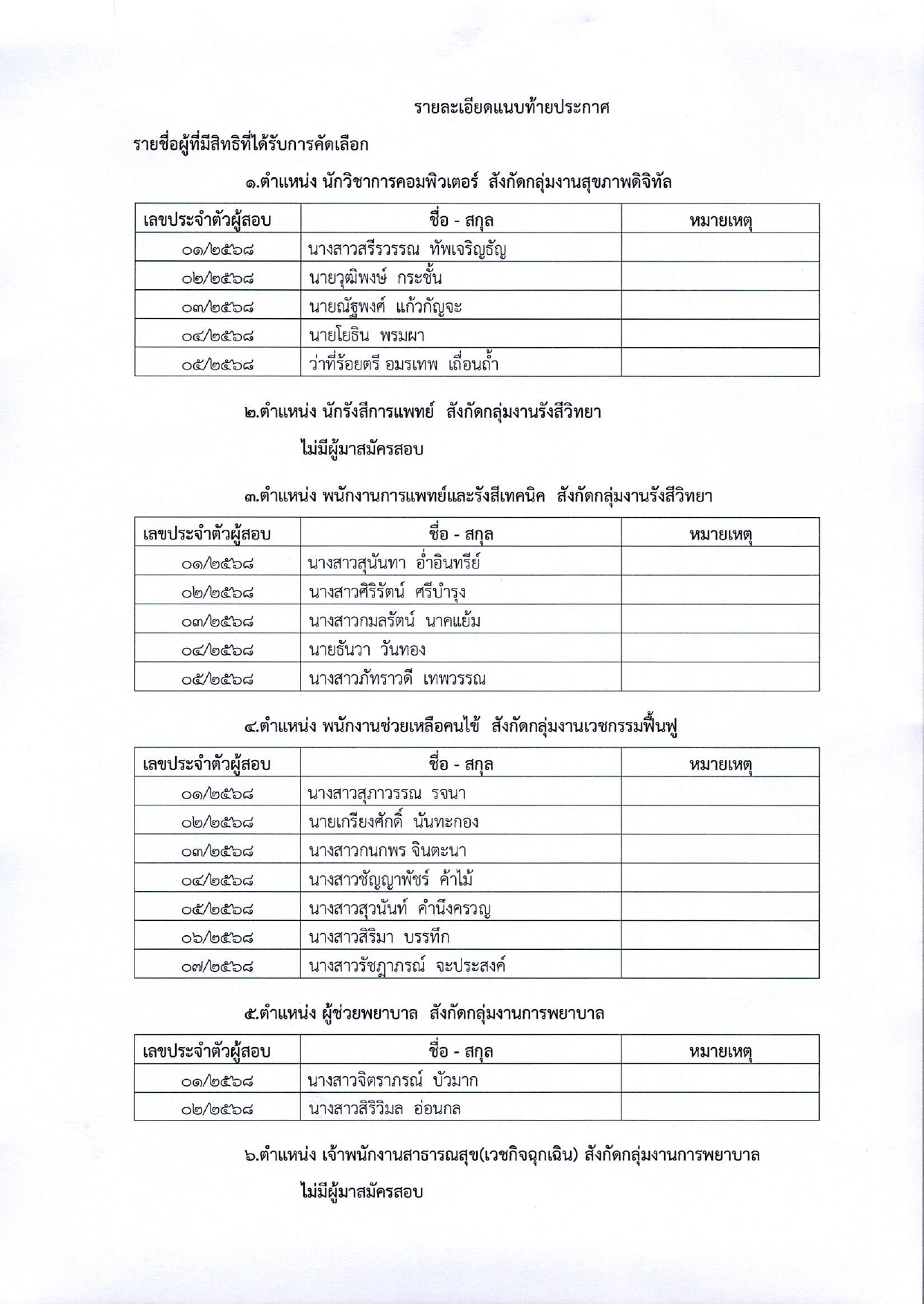 รายละเอียดแนบท้ายประกาศ

รายชื่อผู้ที่มีสิทธิที่ได้รับการคัดเลือก

๑.ตำแหน่ง นักวิชาการคอมพิวเตอร์ สังกัดกลุ่มงานสุขภาพดิจิทัล

| เลขประจำตัวผู้สอบ | ชื่อ - สกุล | หมายเหตุ |
|---|---|---|
| ๐๑/๒๕๖๘ | นางสาวสรีรวรรณ ทัพเจริญธัญ | |
| ๐๒/๒๕๖๘ | นายวุฒิพงษ์ กระชั้น | |
| ๐๓/๒๕๖๘ | นายณัฐพงศ์ แก้วกัญจะ | |
| ๐๔/๒๕๖๘ | นายโยธิน พรมผา | |
| ๐๕/๒๕๖๘ | ว่าที่ร้อยตรี อมรเทพ เถื่อนถ้ำ | |

๒.ตำแหน่ง นักรังสีการแพทย์ สังกัดกลุ่มงานรังสีวิทยา

ไม่มีผู้มาสมัครสอบ

๓.ตำแหน่ง พนักงานการแพทย์และรังสีเทคนิค สังกัดกลุ่มงานรังสีวิทยา

| เลขประจำตัวผู้สอบ | ชื่อ - สกุล | หมายเหตุ |
|---|---|---|
| ๐๑/๒๕๖๘ | นางสาวสุนันทา อ่ำอินทรีย์ | |
| ๐๒/๒๕๖๘ | นางสาวศิริรัตน์ ศรีบำรุง | |
| ๐๓/๒๕๖๘ | นางสาวกมลรัตน์ นาคแย้ม | |
| ๐๔/๒๕๖๘ | นายธันวา วันทอง | |
| ๐๕/๒๕๖๘ | นางสาวภัทราวดี เทพวรรณ | |

๔.ตำแหน่ง พนักงานช่วยเหลือคนไข้ สังกัดกลุ่มงานเวชกรรมฟื้นฟู

| เลขประจำตัวผู้สอบ | ชื่อ - สกุล | หมายเหตุ |
|---|---|---|
| ๐๑/๒๕๖๘ | นางสาวสุภาวรรณ รจนา | |
| ๐๒/๒๕๖๘ | นายเกรียงศักดิ์ นันทะกอง | |
| ๐๓/๒๕๖๘ | นางสาวกนกพร จินตะนา | |
| ๐๔/๒๕๖๘ | นางสาวชัญญาพัชร์ ค้าไม้ | |
| ๐๕/๒๕๖๘ | นางสาวสุวนันท์ คำนึงครวญ | |
| ๐๖/๒๕๖๘ | นางสาวสิริมา บรรทึก | |
| ๐๗/๒๕๖๘ | นางสาวรัชฎาภรณ์ จะประสงค์ | |

๕.ตำแหน่ง ผู้ช่วยพยาบาล สังกัดกลุ่มงานการพยาบาล

| เลขประจำตัวผู้สอบ | ชื่อ - สกุล | หมายเหตุ |
|---|---|---|
| ๐๑/๒๕๖๘ | นางสาวจิตราภรณ์ บัวมาก | |
| ๐๒/๒๕๖๘ | นางสาวสิริวิมล อ่อนกล | |

๖.ตำแหน่ง เจ้าพนักงานสาธารณสุข(เวชกิจฉุกเฉิน) สังกัดกลุ่มงานการพยาบาล

ไม่มีผู้มาสมัครสอบ